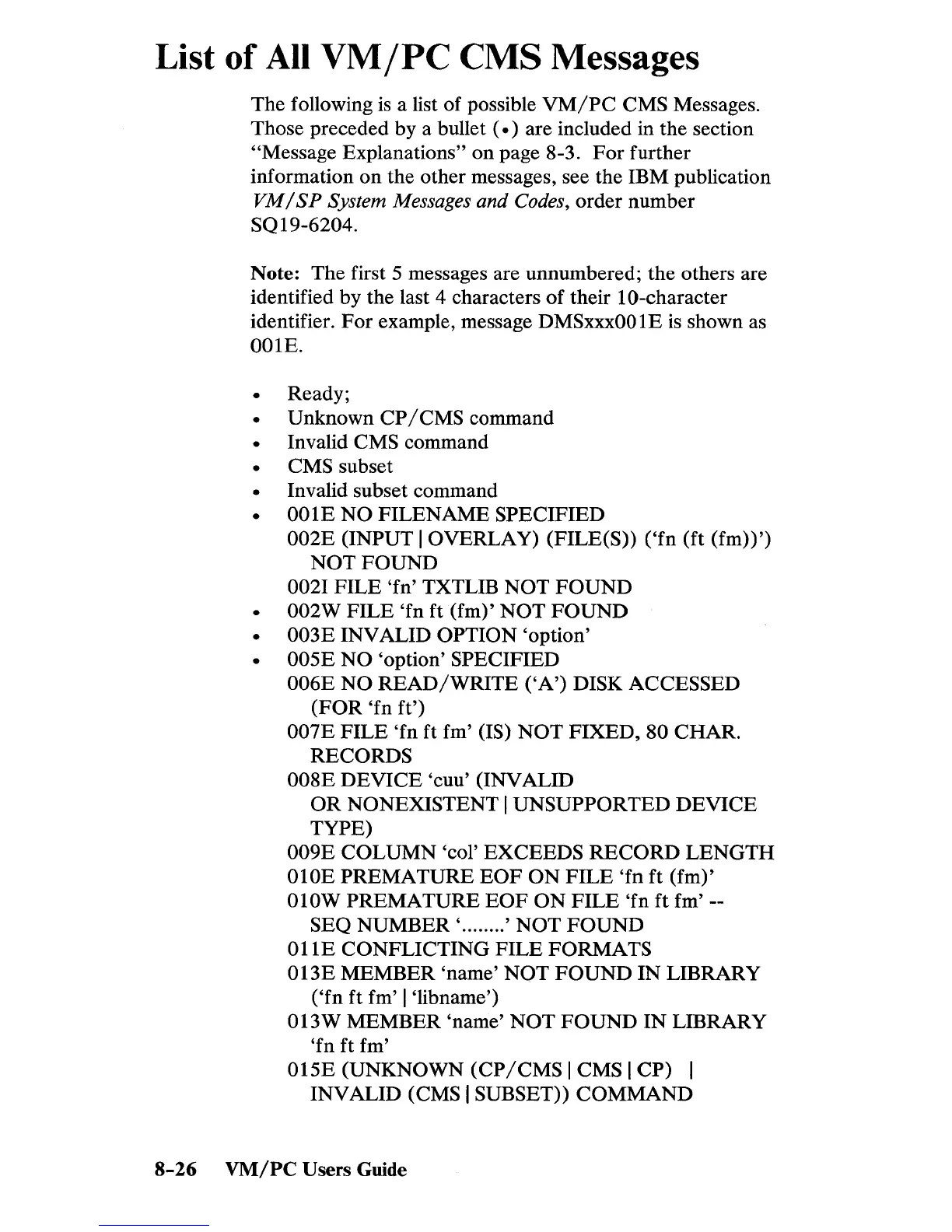 List of All VM/PC CMS Messages

The following is a list of possible VM/PC CMS Messages. Those preceded by a bullet (•) are included in the section "Message Explanations" on page 8-3. For further information on the other messages, see the IBM publication VM/SP System Messages and Codes, order number SQ19-6204.

Note: The first 5 messages are unnumbered; the others are identified by the last 4 characters of their 10-character identifier. For example, message DMSxxx001E is shown as 001E.

• Ready;
• Unknown CP/CMS command
• Invalid CMS command
• CMS subset
• Invalid subset command
• 001E NO FILENAME SPECIFIED
002E (INPUT | OVERLAY) (FILE(S)) ('fn (ft (fm))') NOT FOUND
002I FILE 'fn' TXTLIB NOT FOUND
• 002W FILE 'fn ft (fm)' NOT FOUND
• 003E INVALID OPTION 'option'
• 005E NO 'option' SPECIFIED
006E NO READ/WRITE ('A') DISK ACCESSED (FOR 'fn ft')
007E FILE 'fn ft fm' (IS) NOT FIXED, 80 CHAR. RECORDS
008E DEVICE 'cuu' (INVALID OR NONEXISTENT | UNSUPPORTED DEVICE TYPE)
009E COLUMN 'col' EXCEEDS RECORD LENGTH
010E PREMATURE EOF ON FILE 'fn ft (fm)'
010W PREMATURE EOF ON FILE 'fn ft fm' -- SEQ NUMBER '........' NOT FOUND
011E CONFLICTING FILE FORMATS
013E MEMBER 'name' NOT FOUND IN LIBRARY ('fn ft fm' | 'libname')
013W MEMBER 'name' NOT FOUND IN LIBRARY 'fn ft fm'
015E (UNKNOWN (CP/CMS | CMS | CP) | INVALID (CMS | SUBSET)) COMMAND

8-26 VM/PC Users Guide